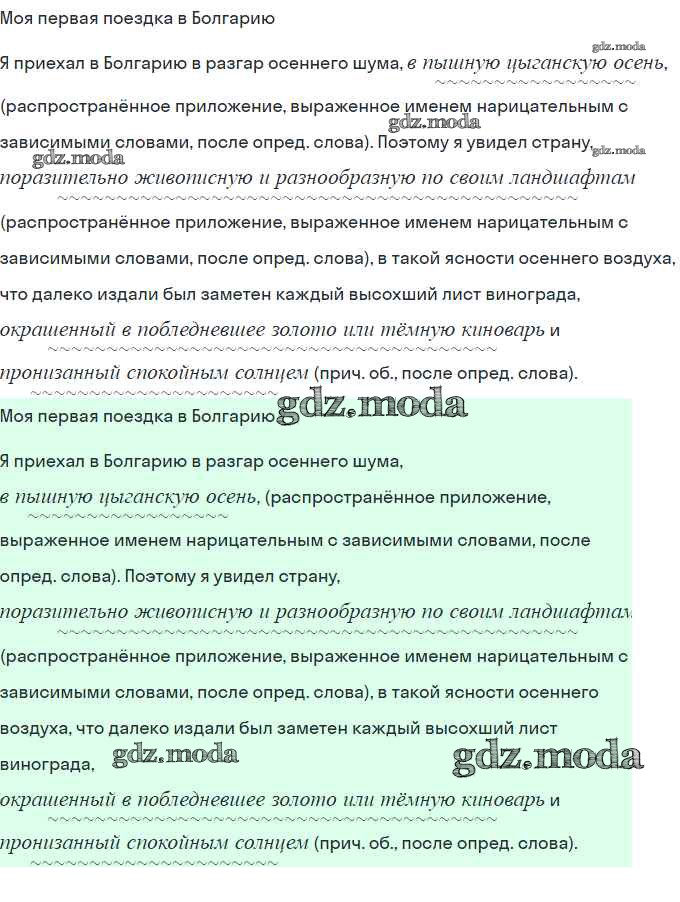 Моя первая поездка в Болгарию

gdz.moda

Я приехал в Болгарию в разгар осеннего шума, в пышную цыганскую осень, (распространённое приложение, выраженное именем нарицательным с зависимыми словами, после опред. слова). Поэтому я увидел страну, поразительно живописную и разнообразную по своим ландшафтам (распространённое приложение, выраженное именем нарицательным с зависимыми словами, после опред. слова), в такой ясности осеннего воздуха, что далеко издали был заметен каждый высохший лист винограда, окрашенный в побледневшее золото или тёмную киноварь и пронизанный спокойным солнцем (прич. об., после опред. слова).

gdz.moda

gdz.moda

gdz.moda

Моя первая поездка в Болгарию

gdz.moda

Я приехал в Болгарию в разгар осеннего шума, в пышную цыганскую осень, (распространённое приложение, выраженное именем нарицательным с зависимыми словами, после опред. слова). Поэтому я увидел страну, поразительно живописную и разнообразную по своим ландшафтам (распространённое приложение, выраженное именем нарицательным с зависимыми словами, после опред. слова), в такой ясности осеннего воздуха, что далеко издали был заметен каждый высохший лист винограда,

gdz.moda

gdz.moda

окрашенный в побледневшее золото или тёмную киноварь и пронизанный спокойным солнцем (прич. об., после опред. слова).